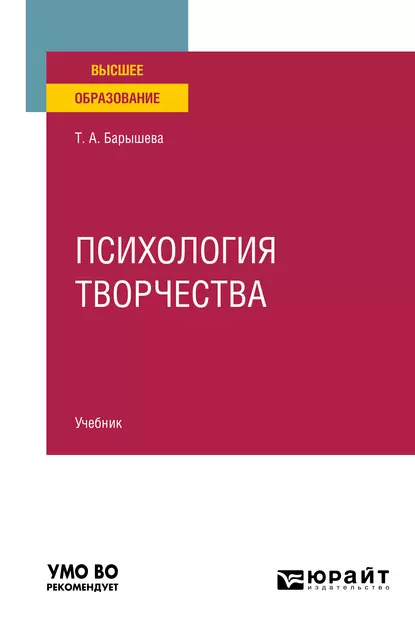 ВЫСШЕЕ
ОБРАЗОВАНИЕ

Т. А. Барышева

ПСИХОЛОГИЯ ТВОРЧЕСТВА

Учебник

УМО ВО
РЕКОМЕНДУЕТ

ЮРАЙТ
издательство